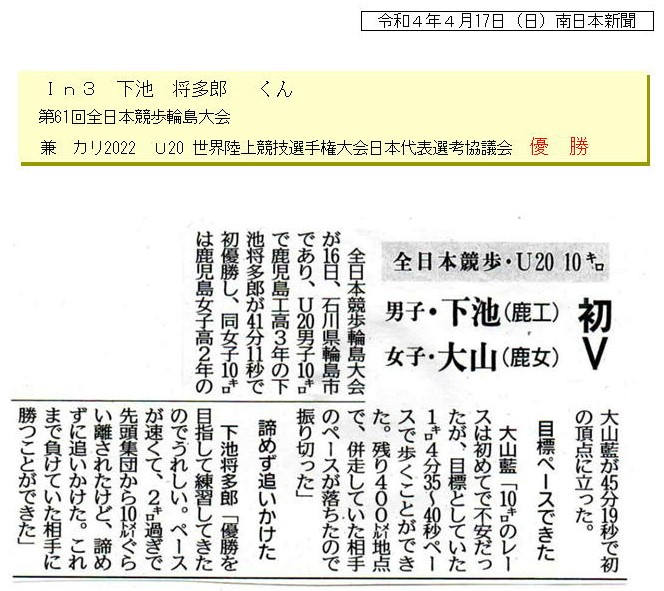 令和４年４月17日（日）南日本新聞

Ｉｎ３　下池　将多郎　くん
第61回全日本競歩輪島大会
兼　カリ2022　Ｕ20 世界陸上競技選手権大会日本代表選考協議会　優　勝

全日本競歩・U20 10キロ
男子・下池（鹿工）
女子・大山（鹿女）
初V

全日本競歩輪島大会が16日、石川県輪島市であり、U20男子10キロで鹿児島工高3年の下池将多郎が41分11秒で初優勝し、同女子10キロは鹿児島女子高2年の大山藍が45分19秒で初の頂点に立った。

目標ペースできた
大山藍「10キロのレースは初めてで不安だったが、目標としていた1キロ4分35～40秒ペースで歩くことができた。残り400メートル地点で、併走していた相手のペースが落ちたので振り切った」

諦めず追いかけた
下池将多郎「優勝を目指して練習してきたのでうれしい。ペースが速くて、2キロ過ぎで先頭集団から10メートルぐらい離されたけど、諦めずに追いかけた。これまで負けていた相手に勝つことができた」